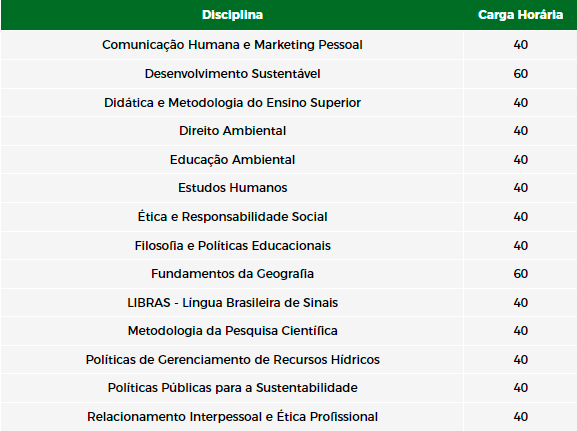 | Disciplina | Carga Horária |
|---|---|
| Comunicação Humana e Marketing Pessoal | 40 |
| Desenvolvimento Sustentável | 60 |
| Didática e Metodologia do Ensino Superior | 40 |
| Direito Ambiental | 40 |
| Educação Ambiental | 40 |
| Estudos Humanos | 40 |
| Ética e Responsabilidade Social | 40 |
| Filosofia e Políticas Educacionais | 40 |
| Fundamentos da Geografia | 60 |
| LIBRAS - Língua Brasileira de Sinais | 40 |
| Metodologia da Pesquisa Científica | 40 |
| Políticas de Gerenciamento de Recursos Hídricos | 40 |
| Políticas Públicas para a Sustentabilidade | 40 |
| Relacionamento Interpessoal e Ética Profissional | 40 |